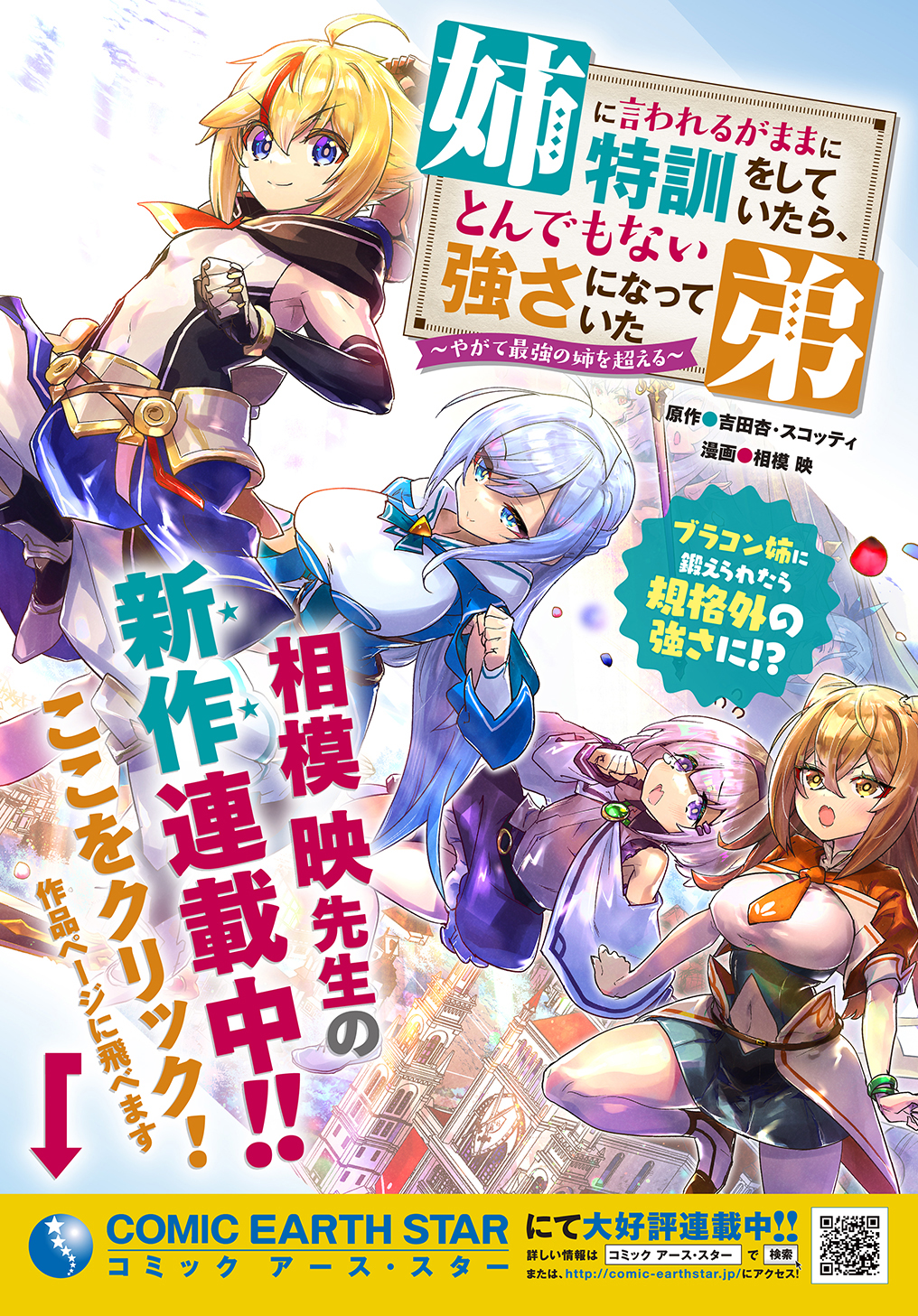 姉に言われるがままに特訓をしていたら、とんでもない強さになっていた弟
~やがて最強の姉を超える~

原作●吉田杏・スコッティ
漫画●相模 映

ブラコン姉に鍛えられたら規格外の強さに!?

相模 映先生の新作連載中!!
ここをクリック!
作品ページに飛べます

COMIC EARTH STAR
コミック アース・スター
にて大好評連載中!!
詳しい情報は コミック アース・スター で 検索
または、http://comic-earthstar.jp/にアクセス!